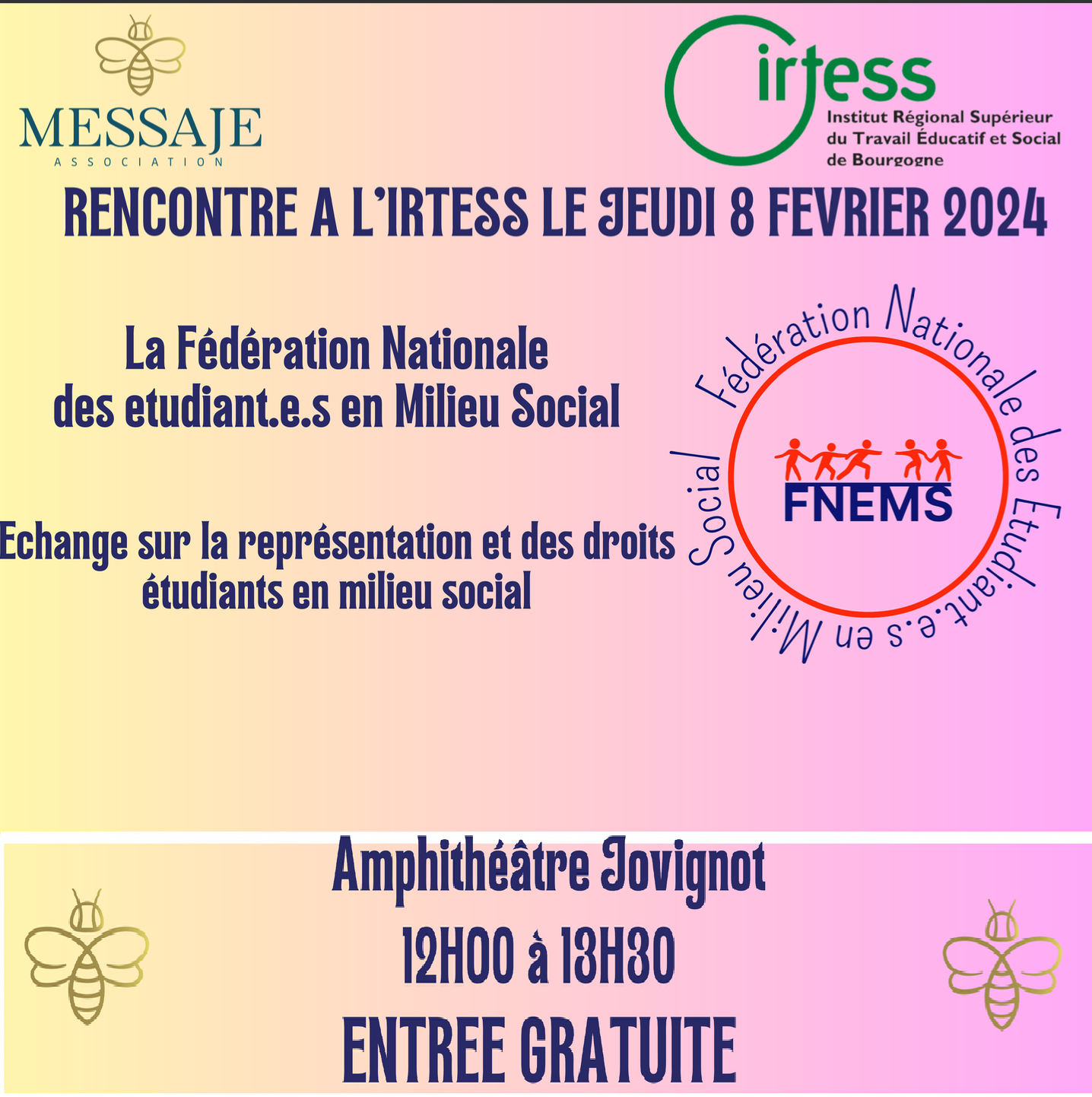 MESSAJE
ASSOCIATION

irtess
Institut Régional Supérieur du Travail Éducatif et Social de Bourgogne

RENCONTRE A L'IRTESS LE JEUDI 8 FEVRIER 2024

La Fédération Nationale des etudiant.e.s en Milieu Social

Echange sur la représentation et des droits étudiants en milieu social

Fédération Nationale des Etudiant.e.s en Milieu Social
FNEMS

Amphithéâtre Jovignot
12H00 à 13H30
ENTREE GRATUITE